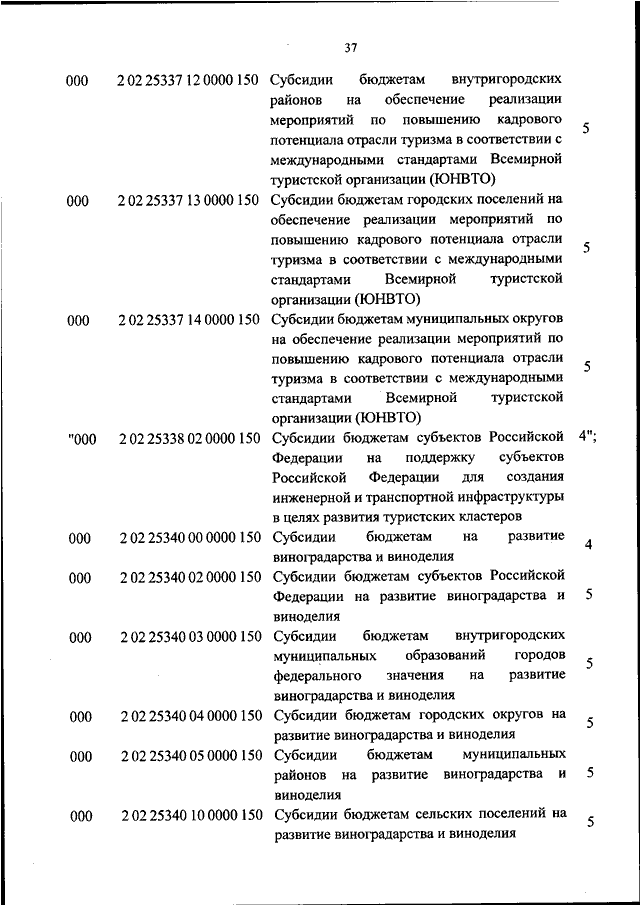 37

| | | | |
|---|---|---|---|
| 000 | 2 02 25337 12 0000 150 | Субсидии бюджетам внутригородских районов на обеспечение реализации мероприятий по повышению кадрового потенциала отрасли туризма в соответствии с международными стандартами Всемирной туристской организации (ЮНВТО) | 5 |
| 000 | 2 02 25337 13 0000 150 | Субсидии бюджетам городских поселений на обеспечение реализации мероприятий по повышению кадрового потенциала отрасли туризма в соответствии с международными стандартами Всемирной туристской организации (ЮНВТО) | 5 |
| 000 | 2 02 25337 14 0000 150 | Субсидии бюджетам муниципальных округов на обеспечение реализации мероприятий по повышению кадрового потенциала отрасли туризма в соответствии с международными стандартами Всемирной туристской организации (ЮНВТО) | 5 |
| "000 | 2 02 25338 02 0000 150 | Субсидии бюджетам субъектов Российской Федерации на поддержку субъектов Российской Федерации для создания инженерной и транспортной инфраструктуры в целях развития туристских кластеров | 4"; |
| 000 | 2 02 25340 00 0000 150 | Субсидии бюджетам на развитие виноградарства и виноделия | 4 |
| 000 | 2 02 25340 02 0000 150 | Субсидии бюджетам субъектов Российской Федерации на развитие виноградарства и виноделия | 5 |
| 000 | 2 02 25340 03 0000 150 | Субсидии бюджетам внутригородских муниципальных образований городов федерального значения на развитие виноградарства и виноделия | 5 |
| 000 | 2 02 25340 04 0000 150 | Субсидии бюджетам городских округов на развитие виноградарства и виноделия | 5 |
| 000 | 2 02 25340 05 0000 150 | Субсидии бюджетам муниципальных районов на развитие виноградарства и виноделия | 5 |
| 000 | 2 02 25340 10 0000 150 | Субсидии бюджетам сельских поселений на развитие виноградарства и виноделия | 5 |